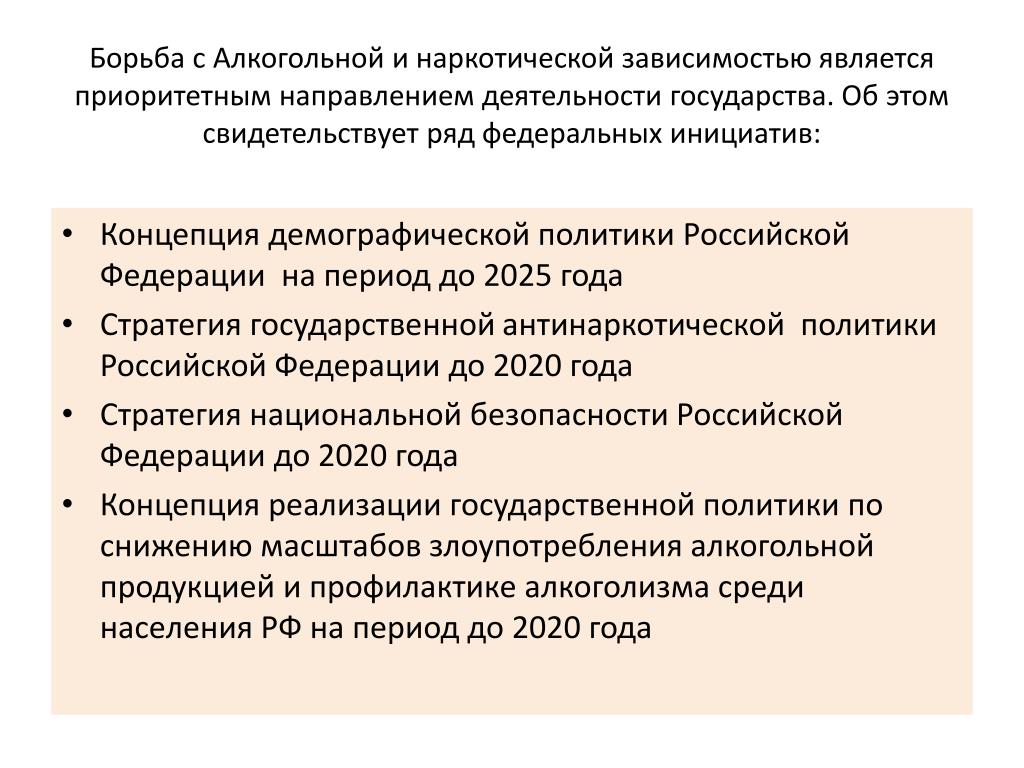 Борьба с Алкогольной и наркотической зависимостью является приоритетным направлением деятельности государства. Об этом свидетельствует ряд федеральных инициатив:

• Концепция демографической политики Российской Федерации на период до 2025 года
• Стратегия государственной антинаркотической политики Российской Федерации до 2020 года
• Стратегия национальной безопасности Российской Федерации до 2020 года
• Концепция реализации государственной политики по снижению масштабов злоупотребления алкогольной продукцией и профилактике алкоголизма среди населения РФ на период до 2020 года